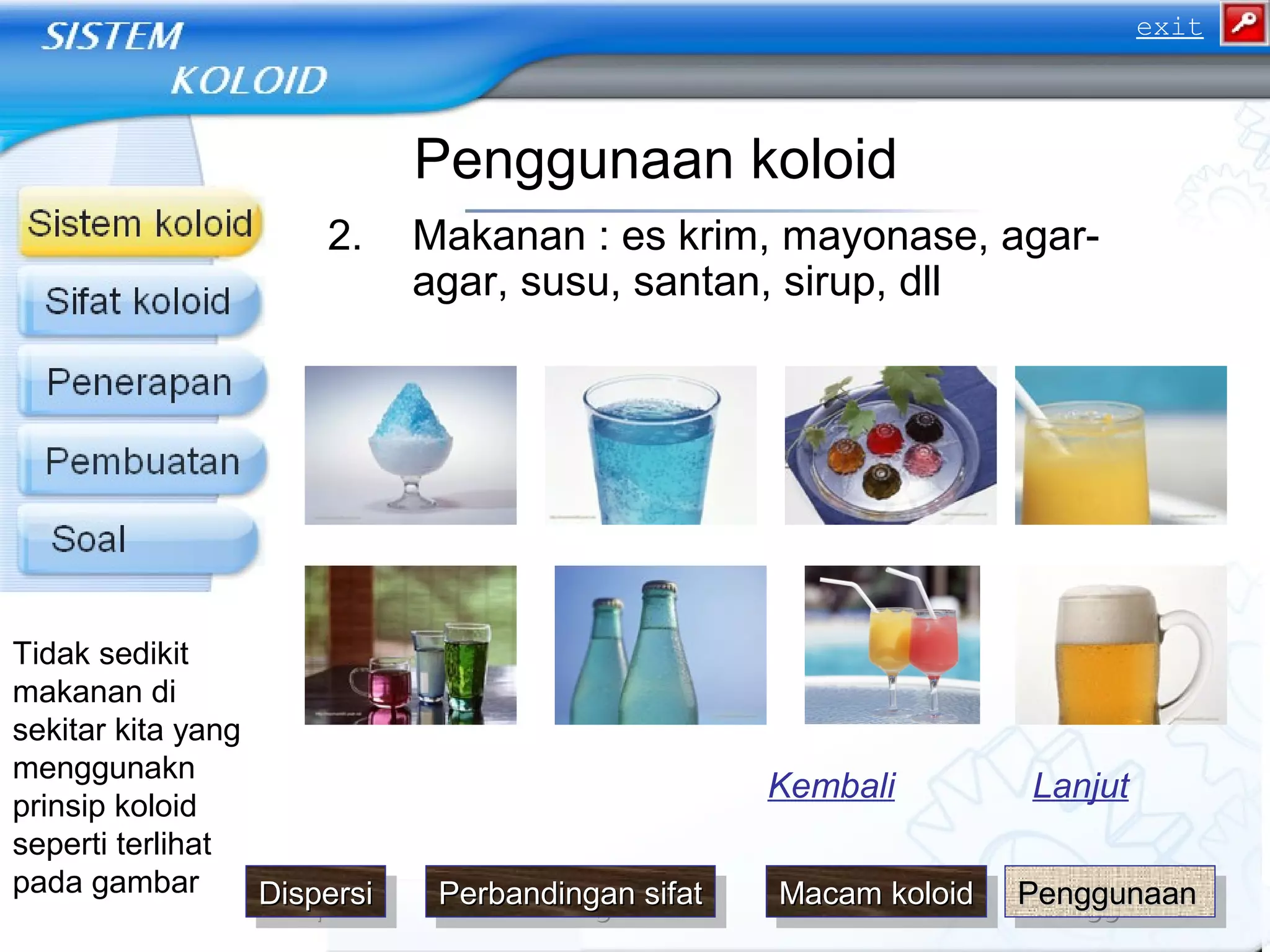 SISTEM KOLOID

exit

Penggunaan koloid

Sistem koloid

Sifat koloid

Penerapan

Pembuatan

Soal

2. Makanan : es krim, mayonase, agar-agar, susu, santan, sirup, dll

Tidak sedikit makanan di sekitar kita yang menggunakn prinsip koloid seperti terlihat pada gambar

Kembali

Lanjut

Dispersi

Perbandingan sifat

Macam koloid

Penggunaan